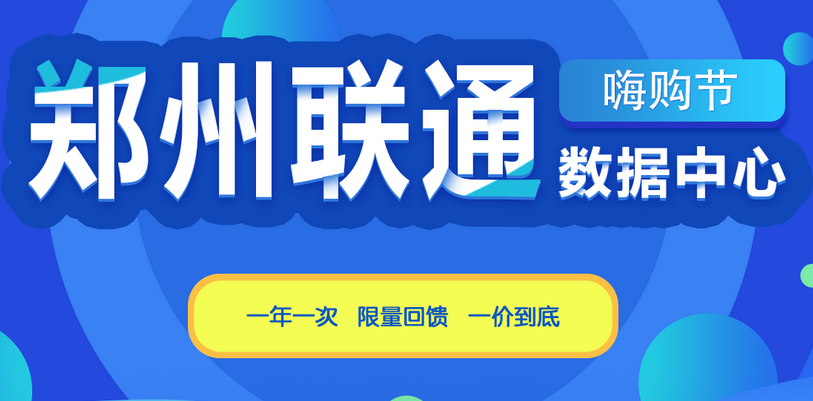 郑州联通

嗨购节

数据中心

一年一次　限量回馈　一价到底